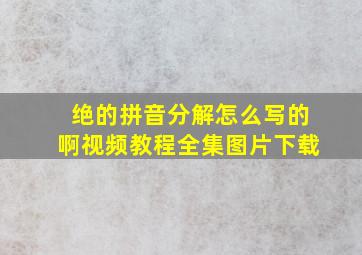 绝的拼音分解怎么写的啊视频教程全集图片下载